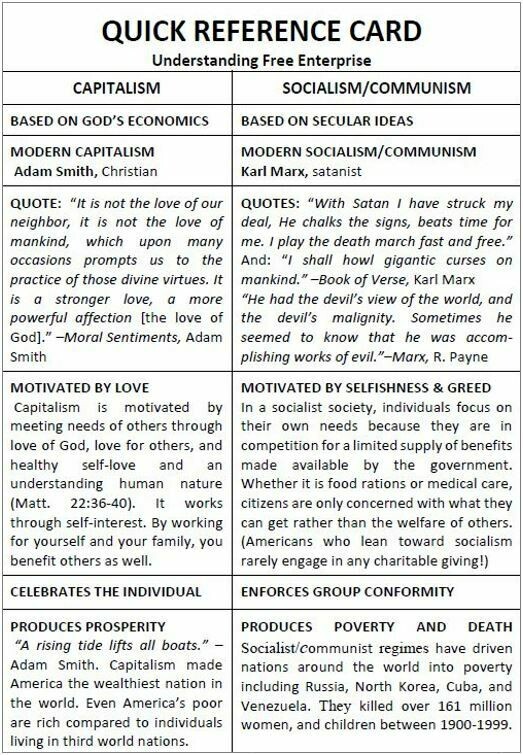 QUICK REFERENCE CARD
Understanding Free Enterprise

| CAPITALISM | SOCIALISM/COMMUNISM |
|---|---|
| BASED ON GOD'S ECONOMICS | BASED ON SECULAR IDEAS |
| MODERN CAPITALISM Adam Smith, Christian | MODERN SOCIALISM/COMMUNISM Karl Marx, satanist |
| QUOTE: "It is not the love of our neighbor, it is not the love of mankind, which upon many occasions prompts us to the practice of those divine virtues. It is a stronger love, a more powerful affection [the love of God]." –Moral Sentiments, Adam Smith | QUOTES: "With Satan I have struck my deal, He chalks the signs, beats time for me. I play the death march fast and free." And: "I shall howl gigantic curses on mankind." –Book of Verse, Karl Marx "He had the devil's view of the world, and the devil's malignity. Sometimes he seemed to know that he was accomplishing works of evil."–Marx, R. Payne |
| MOTIVATED BY LOVE Capitalism is motivated by meeting needs of others through love of God, love for others, and healthy self-love and an understanding human nature (Matt. 22:36-40). It works through self-interest. By working for yourself and your family, you benefit others as well. | MOTIVATED BY SELFISHNESS & GREED In a socialist society, individuals focus on their own needs because they are in competition for a limited supply of benefits made available by the government. Whether it is food rations or medical care, citizens are only concerned with what they can get rather than the welfare of others. (Americans who lean toward socialism rarely engage in any charitable giving!) |
| CELEBRATES THE INDIVIDUAL | ENFORCES GROUP CONFORMITY |
| PRODUCES PROSPERITY "A rising tide lifts all boats." – Adam Smith. Capitalism made America the wealthiest nation in the world. Even America's poor are rich compared to individuals living in third world nations. | PRODUCES POVERTY AND DEATH Socialist/communist regimes have driven nations around the world into poverty including Russia, North Korea, Cuba, and Venezuela. They killed over 161 million women, and children between 1900-1999. |